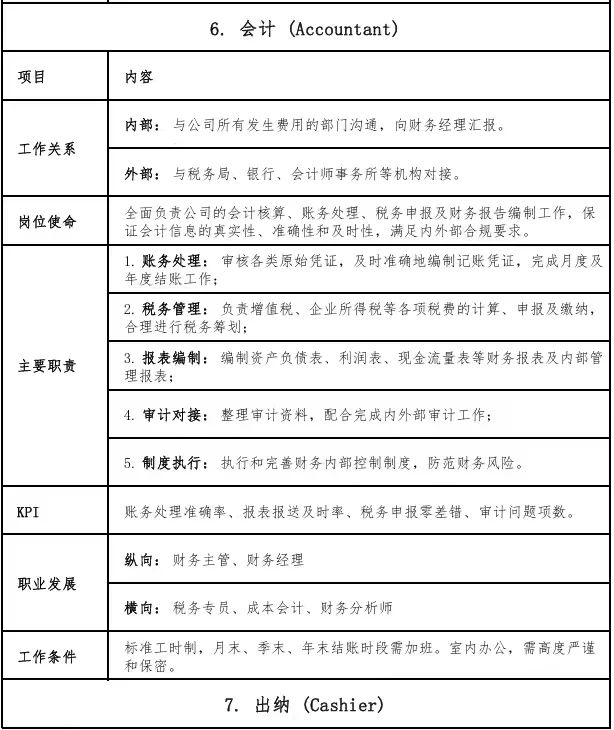 6. 会计 (Accountant)

| 项目 | 内容 |
|---|---|
| 工作关系 | 内部：与公司所有发生费用的部门沟通，向财务经理汇报。 |
| | 外部：与税务局、银行、会计师事务所等机构对接。 |
| 岗位使命 | 全面负责公司的会计核算、账务处理、税务申报及财务报告编制工作，保证会计信息的真实性、准确性和及时性，满足内外部合规要求。 |
| 主要职责 | 1. 账务处理：审核各类原始凭证，及时准确地编制记账凭证，完成月度及年度结账工作； |
| | 2. 税务管理：负责增值税、企业所得税等各项税费的计算、申报及缴纳，合理进行税务筹划； |
| | 3. 报表编制：编制资产负债表、利润表、现金流量表等财务报表及内部管理报表； |
| | 4. 审计对接：整理审计资料，配合完成内外部审计工作； |
| | 5. 制度执行：执行和完善财务内部控制制度，防范财务风险。 |
| KPI | 账务处理准确率、报表报送及时率、税务申报零差错、审计问题项数。 |
| 职业发展 | 纵向：财务主管、财务经理 |
| | 横向：税务专员、成本会计、财务分析师 |
| 工作条件 | 标准工时制，月末、季末、年末结账时段需加班。室内办公，需高度严谨和保密。 |

7. 出纳 (Cashier)